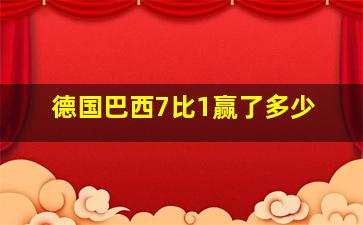 德国巴西7比1赢了多少